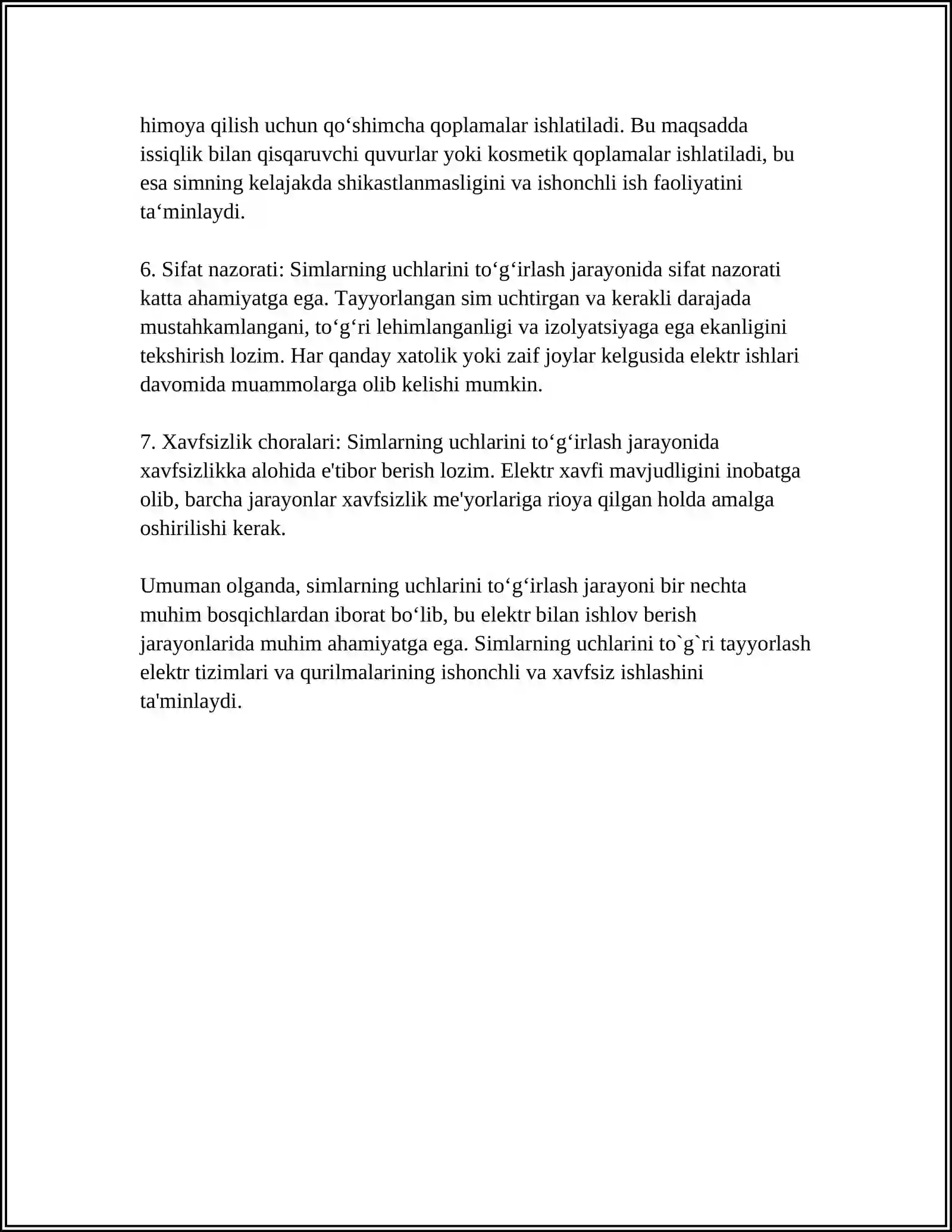 himoya qilish uchun qo'shimcha qoplamalar ishlatiladi. Bu maqsadda issiqlik bilan qisqaruvchi quvurlar yoki kosmetik qoplamalar ishlatiladi, bu esa simning kelajakda shikastlanmasligini va ishonchli ish faoliyatini ta'minlaydi.

6. Sifat nazorati: Simlarning uchlarini to'g'irlash jarayonida sifat nazorati katta ahamiyatga ega. Tayyorlangan sim uchtirgan va kerakli darajada mustahkamlangani, to'g'ri lehimlanganligi va izolyatsiyaga ega ekanligini tekshirish lozim. Har qanday xatolik yoki zaif joylar kelgusida elektr ishlari davomida muammolarga olib kelishi mumkin.

7. Xavfsizlik choralari: Simlarning uchlarini to'g'irlash jarayonida xavfsizlikka alohida e'tibor berish lozim. Elektr xavfi mavjudligini inobatga olib, barcha jarayonlar xavfsizlik me'yorlariga rioya qilgan holda amalga oshirilishi kerak.

Umuman olganda, simlarning uchlarini to'g'irlash jarayoni bir nechta muhim bosqichlardan iborat bo'lib, bu elektr bilan ishlov berish jarayonlarida muhim ahamiyatga ega. Simlarning uchlarini to`g`ri tayyorlash elektr tizimlari va qurilmalarining ishonchli va xavfsiz ishlashini ta'minlaydi.